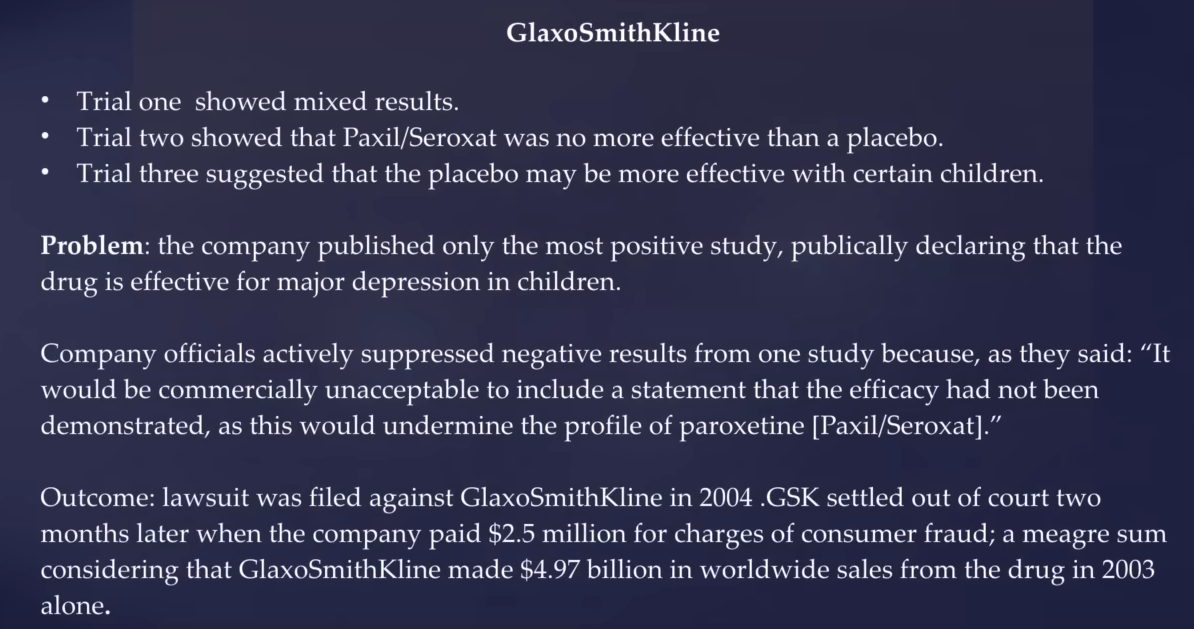 GlaxoSmithKline

• Trial one  showed mixed results.
• Trial two showed that Paxil/Seroxat was no more effective than a placebo.
• Trial three suggested that the placebo may be more effective with certain children.

Problem: the company published only the most positive study, publically declaring that the drug is effective for major depression in children.

Company officials actively suppressed negative results from one study because, as they said: "It would be commercially unacceptable to include a statement that the efficacy had not been demonstrated, as this would undermine the profile of paroxetine [Paxil/Seroxat]."

Outcome: lawsuit was filed against GlaxoSmithKline in 2004 .GSK settled out of court two months later when the company paid $2.5 million for charges of consumer fraud; a meagre sum considering that GlaxoSmithKline made $4.97 billion in worldwide sales from the drug in 2003 alone.